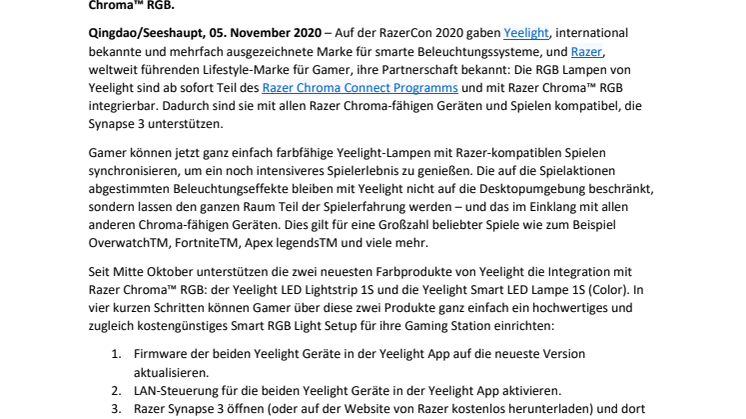 Chroma™ RGB.

Qingdao/Seeshaupt, 05. November 2020 – Auf der RazerCon 2020 gaben Yeelight, international bekannte und mehrfach ausgezeichnete Marke für smarte Beleuchtungssysteme, und Razer, weltweit führenden Lifestyle-Marke für Gamer, ihre Partnerschaft bekannt: Die RGB Lampen von Yeelight sind ab sofort Teil des Razer Chroma Connect Programms und mit Razer Chroma™ RGB integrierbar. Dadurch sind sie mit allen Razer Chroma-fähigen Geräten und Spielen kompatibel, die Synapse 3 unterstützen.

Gamer können jetzt ganz einfach farbfähige Yeelight-Lampen mit Razer-kompatiblen Spielen synchronisieren, um ein noch intensiveres Spielerlebnis zu genießen. Die auf die Spielaktionen abgestimmten Beleuchtungseffekte bleiben mit Yeelight nicht auf die Desktopumgebung beschränkt, sondern lassen den ganzen Raum Teil der Spielerfahrung werden – und das im Einklang mit allen anderen Chroma-fähigen Geräten. Dies gilt für eine Großzahl beliebter Spiele wie zum Beispiel OverwatchTM, FortniteTM, Apex legendsTM und viele mehr.

Seit Mitte Oktober unterstützen die zwei neuesten Farbprodukte von Yeelight die Integration mit Razer Chroma™ RGB: der Yeelight LED Lightstrip 1S und die Yeelight Smart LED Lampe 1S (Color). In vier kurzen Schritten können Gamer über diese zwei Produkte ganz einfach ein hochwertiges und zugleich kostengünstiges Smart RGB Light Setup für ihre Gaming Station einrichten:

1. Firmware der beiden Yeelight Geräte in der Yeelight App auf die neueste Version aktualisieren.
2. LAN-Steuerung für die beiden Yeelight Geräte in der Yeelight App aktivieren.
3. Razer Synapse 3 öffnen (oder auf der Website von Razer kostenlos herunterladen) und dort